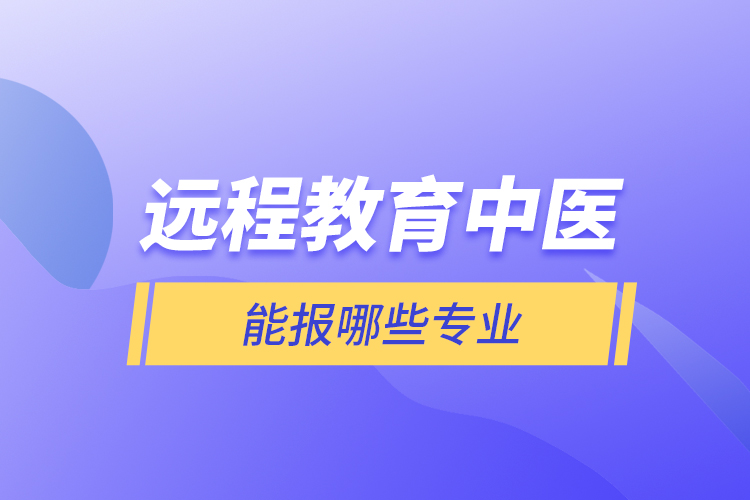 远程教育中医

能报哪些专业